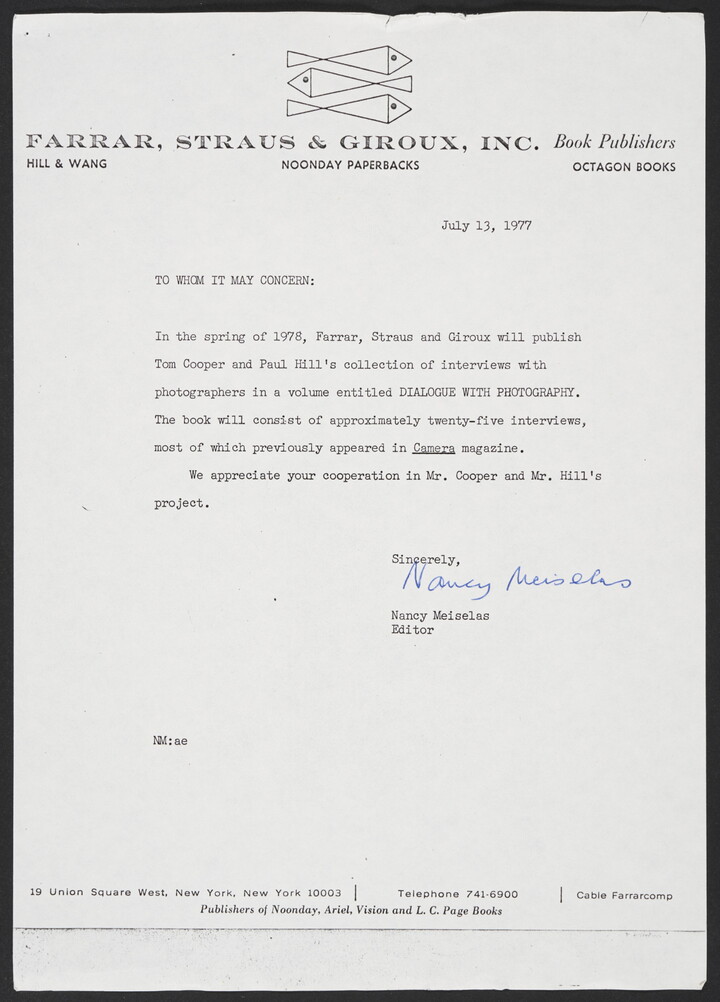 FARRAR, STRAUS & GIROUX, INC. Book Publishers
HILL & WANG
NOONDAY PAPERBACKS
OCTAGON BOOKS

July 13, 1977

TO WHOM IT MAY CONCERN:

In the spring of 1978, Farrar, Straus and Giroux will publish Tom Cooper and Paul Hill's collection of interviews with photographers in a volume entitled DIALOGUE WITH PHOTOGRAPHY. The book will consist of approximately twenty-five interviews, most of which previously appeared in Camera magazine.

We appreciate your cooperation in Mr. Cooper and Mr. Hill's project.

Sincerely,
Nancy Meiselas

Nancy Meiselas
Editor

NM:ae

19 Union Square West, New York, New York 10003 | Telephone 741-6900 | Cable Farrarcomp
Publishers of Noonday, Ariel, Vision and L. C. Page Books